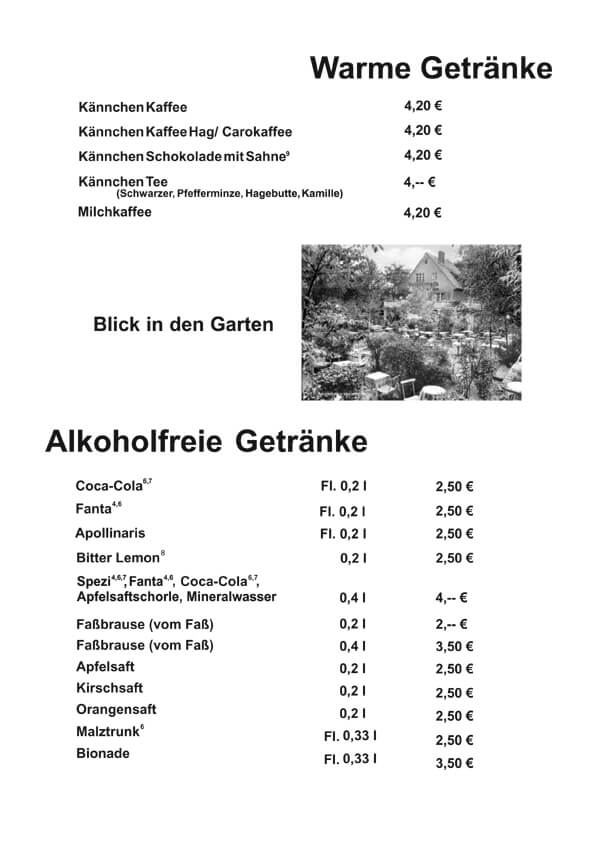 Warme Getränke

| | |
|---|---|
| Kännchen Kaffee | 4,20 € |
| Kännchen Kaffee Hag/ Carokaffee | 4,20 € |
| Kännchen Schokolade mit Sahne$^{9}$ | 4,20 € |
| Kännchen Tee (Schwarzer, Pfefferminze, Hagebutte, Kamille) | 4,-- € |
| Milchkaffee | 4,20 € |

Blick in den Garten

Alkoholfreie Getränke

| | | |
|---|---|---|
| Coca-Cola$^{6,7}$ | Fl. 0,2 l | 2,50 € |
| Fanta$^{4,6}$ | Fl. 0,2 l | 2,50 € |
| Apollinaris | Fl. 0,2 l | 2,50 € |
| Bitter Lemon$^{8}$ | 0,2 l | 2,50 € |
| Spezi$^{4,6,7}$, Fanta$^{4,6}$, Coca-Cola$^{6,7}$, Apfelsaftschorle, Mineralwasser | 0,4 l | 4,-- € |
| Faßbrause (vom Faß) | 0,2 l | 2,-- € |
| Faßbrause (vom Faß) | 0,4 l | 3,50 € |
| Apfelsaft | 0,2 l | 2,50 € |
| Kirschsaft | 0,2 l | 2,50 € |
| Orangensaft | 0,2 l | 2,50 € |
| Malztrunk$^{6}$ | Fl. 0,33 l | 2,50 € |
| Bionade | Fl. 0,33 l | 3,50 € |